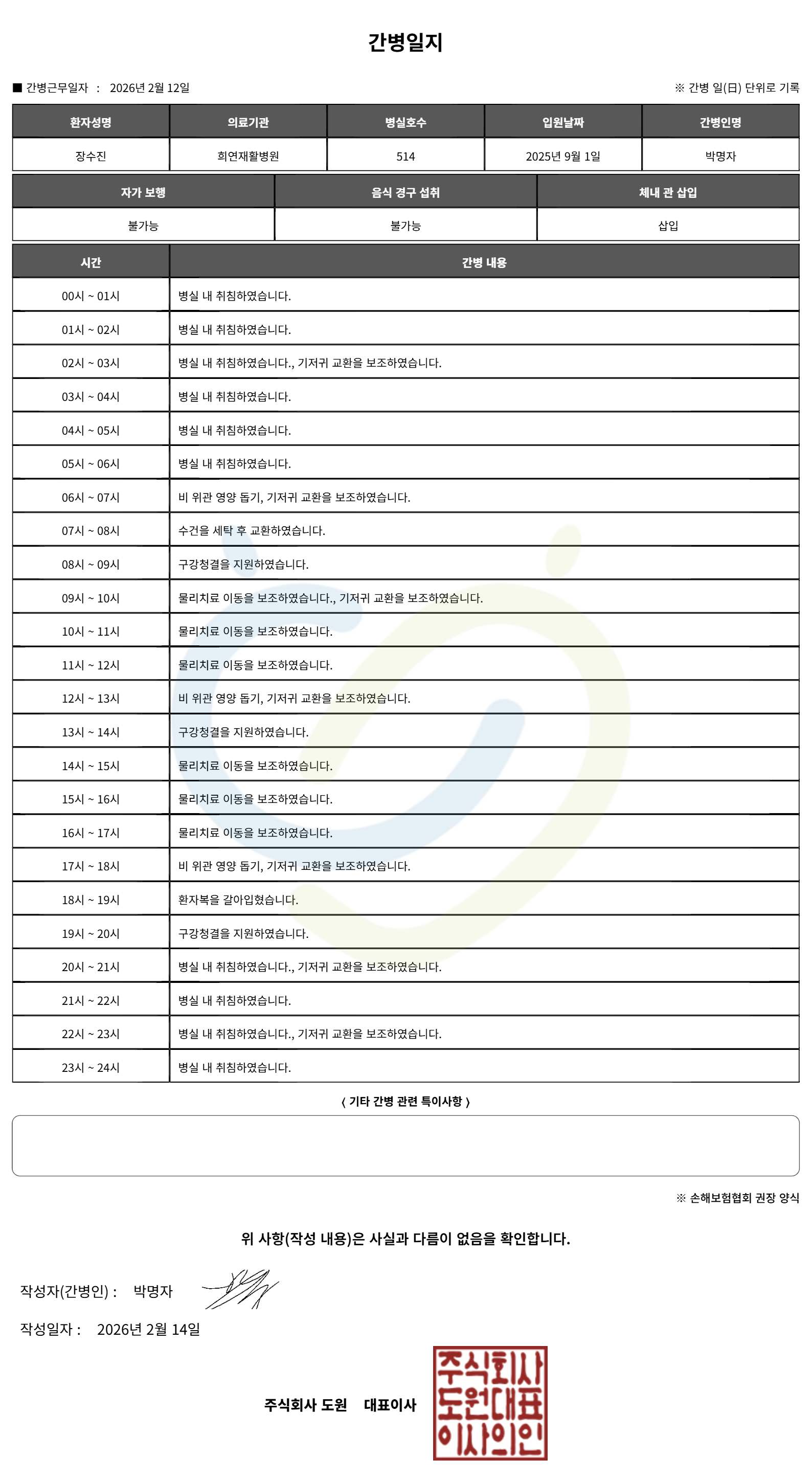 간병일지

■ 간병근무일자 : 2026년 2월 12일

※ 간병 일(日) 단위로 기록

| 환자성명 | 의료기관 | 병실호수 | 입원날짜 | 간병인명 |
|---|---|---|---|---|
| 장수진 | 희연재활병원 | 514 | 2025년 9월 1일 | 박명자 |

| 자가 보행 | 음식 경구 섭취 | 체내 관 삽입 |
|---|---|---|
| 불가능 | 불가능 | 삽입 |

| 시간 | 간병 내용 |
|---|---|
| 00시 ~ 01시 | 병실 내 취침하였습니다. |
| 01시 ~ 02시 | 병실 내 취침하였습니다. |
| 02시 ~ 03시 | 병실 내 취침하였습니다., 기저귀 교환을 보조하였습니다. |
| 03시 ~ 04시 | 병실 내 취침하였습니다. |
| 04시 ~ 05시 | 병실 내 취침하였습니다. |
| 05시 ~ 06시 | 병실 내 취침하였습니다. |
| 06시 ~ 07시 | 비 위관 영양 돕기, 기저귀 교환을 보조하였습니다. |
| 07시 ~ 08시 | 수건을 세탁 후 교환하였습니다. |
| 08시 ~ 09시 | 구강청결을 지원하였습니다. |
| 09시 ~ 10시 | 물리치료 이동을 보조하였습니다., 기저귀 교환을 보조하였습니다. |
| 10시 ~ 11시 | 물리치료 이동을 보조하였습니다. |
| 11시 ~ 12시 | 물리치료 이동을 보조하였습니다. |
| 12시 ~ 13시 | 비 위관 영양 돕기, 기저귀 교환을 보조하였습니다. |
| 13시 ~ 14시 | 구강청결을 지원하였습니다. |
| 14시 ~ 15시 | 물리치료 이동을 보조하였습니다. |
| 15시 ~ 16시 | 물리치료 이동을 보조하였습니다. |
| 16시 ~ 17시 | 물리치료 이동을 보조하였습니다. |
| 17시 ~ 18시 | 비 위관 영양 돕기, 기저귀 교환을 보조하였습니다. |
| 18시 ~ 19시 | 환자복을 갈아입혔습니다. |
| 19시 ~ 20시 | 구강청결을 지원하였습니다. |
| 20시 ~ 21시 | 병실 내 취침하였습니다., 기저귀 교환을 보조하였습니다. |
| 21시 ~ 22시 | 병실 내 취침하였습니다. |
| 22시 ~ 23시 | 병실 내 취침하였습니다., 기저귀 교환을 보조하였습니다. |
| 23시 ~ 24시 | 병실 내 취침하였습니다. |

( 기타 간병 관련 특이사항 )

※ 손해보험협회 권장 양식

위 사항(작성 내용)은 사실과 다름이 없음을 확인합니다.

작성자(간병인) : 박명자

작성일자 : 2026년 2월 14일

주식회사 도원 대표이사

주식회사
도원대표
이사의인